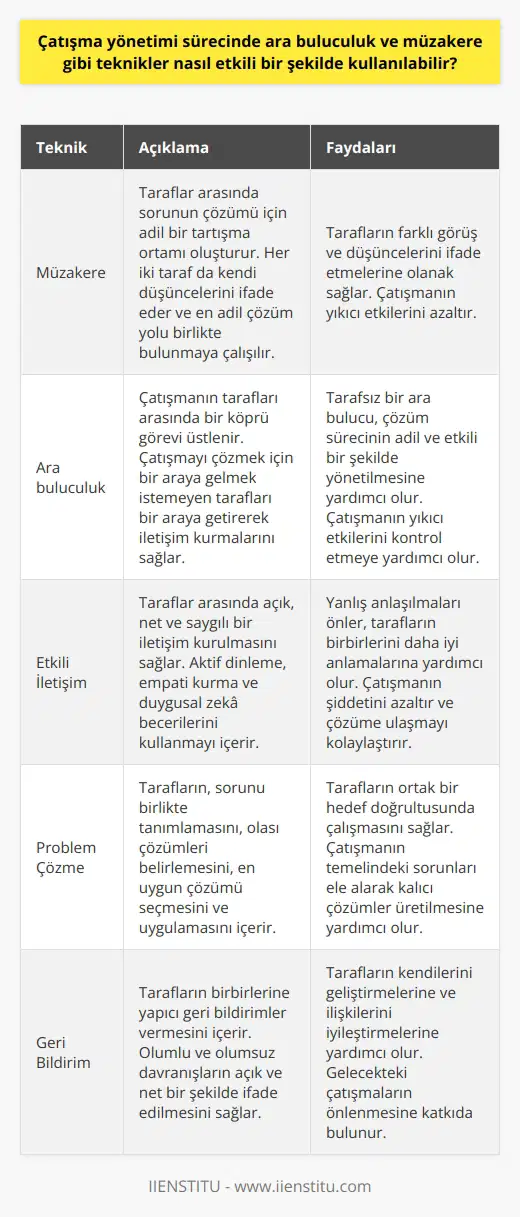 Çatışma yönetimi sürecinde ara buluculuk ve müzakere gibi teknikler nasıl etkili bir şekilde kullanılabilir?

| Teknik | Açıklama | Faydaları |
|---|---|---|
| Müzakere | Taraflar arasında sorunun çözümü için adil bir tartışma ortamı oluşturur. Her iki taraf da kendi düşüncelerini ifade eder ve en adil çözüm yolu birlikte bulunmaya çalışılır. | Tarafların farklı görüş ve düşüncelerini ifade etmelerine olanak sağlar. Çatışmanın yıkıcı etkilerini azaltır. |
| Ara buluculuk | Çatışmanın tarafları arasında bir köprü görevi üstlenir. Çatışmayı çözmek için bir araya gelmek istemeyen tarafları bir araya getirerek iletişim kurmalarını sağlar. | Tarafsız bir ara bulucu, çözüm sürecinin adil ve etkili bir şekilde yönetilmesine yardımcı olur. Çatışmanın yıkıcı etkilerini kontrol etmeye yardımcı olur. |
| Etkili İletişim | Taraflar arasında açık, net ve saygılı bir iletişim kurulmasını sağlar. Aktif dinleme, empati kurma ve duygusal zekâ becerilerini kullanmayı içerir. | Yanlış anlaşılmaları önler, tarafların birbirlerini daha iyi anlamalarına yardımcı olur. Çatışmanın şiddetini azaltır ve çözüme ulaşmayı kolaylaştırır. |
| Problem Çözme | Tarafların, sorunu birlikte tanımlamasını, olası çözümleri belirlemesini, en uygun çözümü seçmesini ve uygulamasını içerir. | Tarafların ortak bir hedef doğrultusunda çalışmasını sağlar. Çatışmanın temelindeki sorunları ele alarak kalıcı çözümler üretilmesine yardımcı olur. |
| Geri Bildirim | Tarafların birbirlerine yapıcı geri bildirimler vermesini içerir. Olumlu ve olumsuz davranışların açık ve net bir şekilde ifade edilmesini sağlar. | Tarafların kendilerini geliştirmelerine ve ilişkilerini iyileştirmelerine yardımcı olur. Gelecekteki çatışmaların önlenmesine katkıda bulunur. |

IIENSTITU - www.iienstitu.com